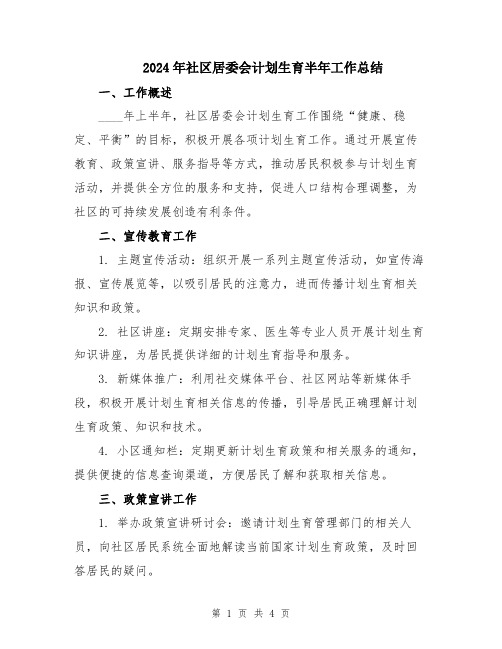 2024年社区居委会计划生育半年工作总结

一、工作概述

____年上半年，社区居委会计划生育工作围绕“健康、稳定、平衡”的目标，积极开展各项计划生育工作。通过开展宣传教育、政策宣讲、服务指导等方式，推动居民积极参与计划生育活动，并提供全方位的服务和支持，促进人口结构合理调整，为社区的可持续发展创造有利条件。

二、宣传教育工作

1. 主题宣传活动：组织开展一系列主题宣传活动，如宣传海报、宣传展览等，以吸引居民的注意力，进而传播计划生育相关知识和政策。

2. 社区讲座：定期安排专家、医生等专业人员开展计划生育知识讲座，为居民提供详细的计划生育指导和服务。

3. 新媒体推广：利用社交媒体平台、社区网站等新媒体手段，积极开展计划生育相关信息的传播，引导居民正确理解计划生育政策、知识和技术。

4. 小区通知栏：定期更新计划生育政策和相关服务的通知，提供便捷的信息查询渠道，方便居民了解和获取相关信息。

三、政策宣讲工作

1. 举办政策宣讲研讨会：邀请计划生育管理部门的相关人员，向社区居民系统全面地解读当前国家计划生育政策，及时回答居民的疑问。

第 1 页 共 4 页